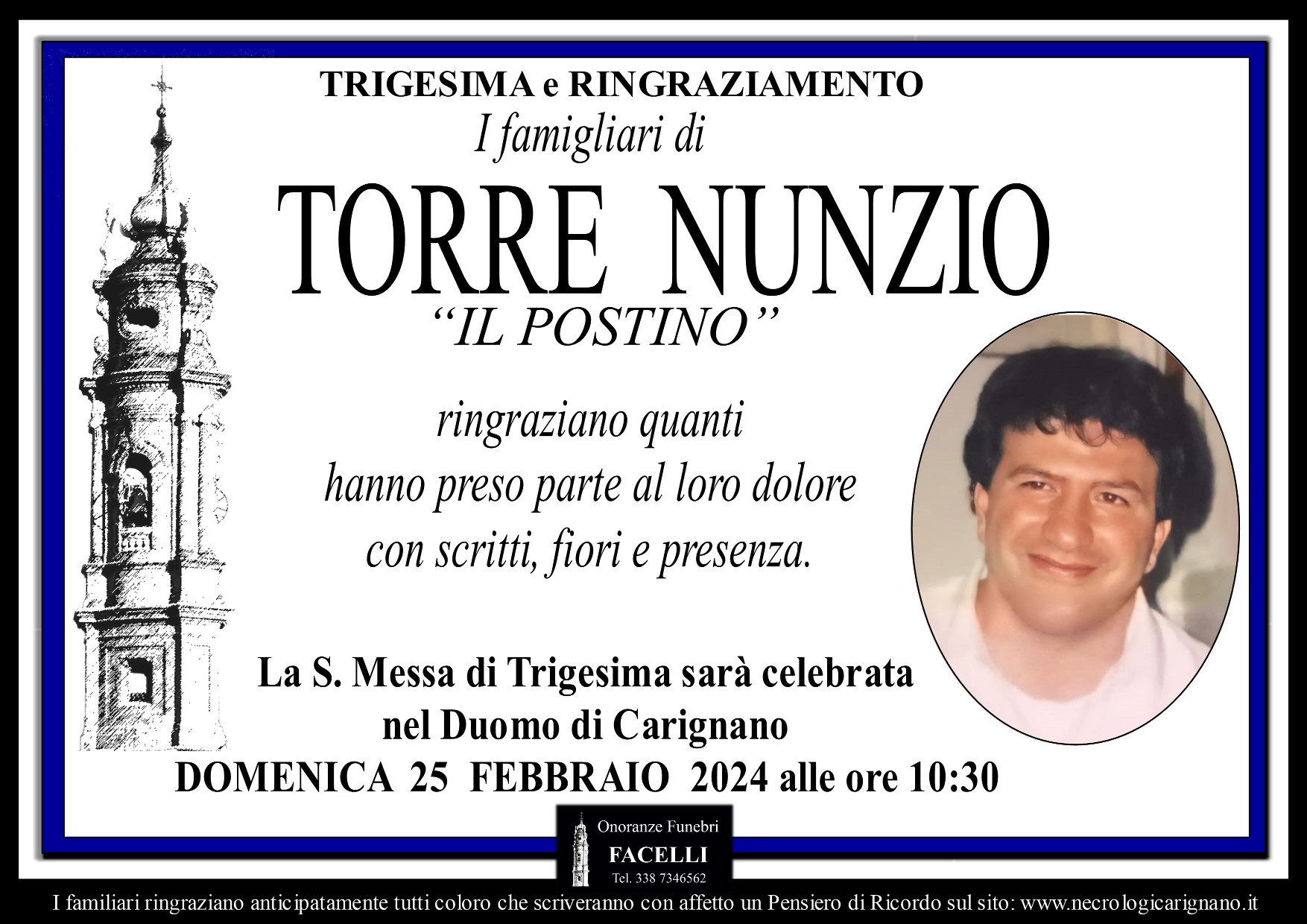 TRIGESIMA e RINGRAZIAMENTO

I famigliari di

TORRE NUNZIO

"IL POSTINO"

ringraziano quanti
hanno preso parte al loro dolore
con scritti, fiori e presenza.

La S. Messa di Trigesima sarà celebrata
nel Duomo di Carignano
DOMENICA 25 FEBBRAIO 2024 alle ore 10:30

Onoranze Funebri
FACELLI
Tel. 338 7346562

I familiari ringraziano anticipatamente tutti coloro che scriveranno con affetto un Pensiero di Ricordo sul sito: www.necrologicarignano.it